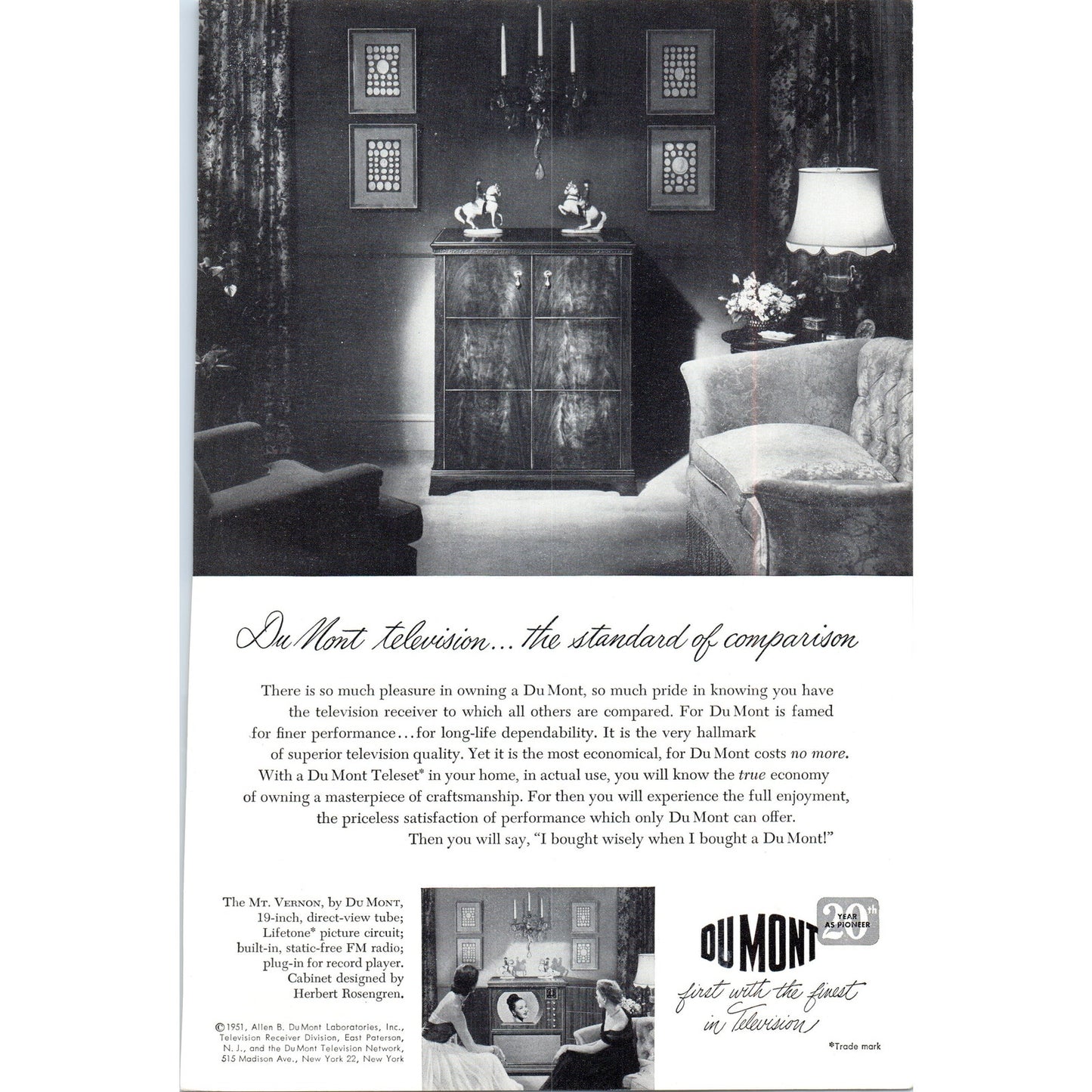 Du Mont television... the standard of comparison

There is so much pleasure in owning a Du Mont, so much pride in knowing you have the television receiver to which all others are compared. For Du Mont is famed for finer performance...for long-life dependability. It is the very hallmark of superior television quality. Yet it is the most economical, for Du Mont costs no more. With a Du Mont Teleset* in your home, in actual use, you will know the true economy of owning a masterpiece of craftsmanship. For then you will experience the full enjoyment, the priceless satisfaction of performance which only Du Mont can offer. Then you will say, "I bought wisely when I bought a Du Mont!"

The Mt. Vernon, by Du Mont,
19-inch, direct-view tube;
Lifetone* picture circuit;
built-in, static-free FM radio;
plug-in for record player.
Cabinet designed by
Herbert Rosengren.

©1951, Allen B. Du Mont Laboratories, Inc., Television Receiver Division, East Paterson, N. J., and the Du Mont Television Network, 515 Madison Ave., New York 22, New York

DU MONT

20th YEAR AS PIONEER

first with the finest in Television

*Trade mark